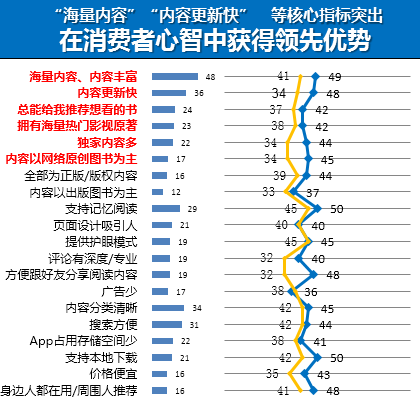 “海量内容” “内容更新快” 等核心指标突出
在消费者心智中获得领先优势

| | | | |
|---|---|---|---|
| 海量内容、内容丰富 | 48 | 41 | 49 |
| 内容更新快 | 36 | 34 | 48 |
| 总能给我推荐想看的书 | 24 | 37 | 42 |
| 拥有海量热门影视原著 | 23 | 38 | 42 |
| 独家内容多 | 22 | 34 | 44 |
| 内容以网络原创图书为主 | 17 | 34 | 45 |
| 全部为正版/版权内容 | 16 | 39 | 44 |
| 内容以出版图书为主 | 12 | 33 | 37 |
| 支持记忆阅读 | 29 | 45 | 50 |
| 页面设计吸引人 | 21 | 40 | 40 |
| 提供护眼模式 | 19 | 45 | 45 |
| 评论有深度/专业 | 19 | 32 | 40 |
| 方便跟好友分享阅读内容 | 19 | 32 | 48 |
| 广告少 | 17 | 38 | 36 |
| 内容分类清晰 | 34 | 42 | 45 |
| 搜索方便 | 31 | 42 | 44 |
| App占用存储空间少 | 22 | 38 | 41 |
| 支持本地下载 | 21 | 42 | 50 |
| 价格便宜 | 16 | 35 | 43 |
| 身边人都在用/周围人推荐 | 16 | 41 | 48 |